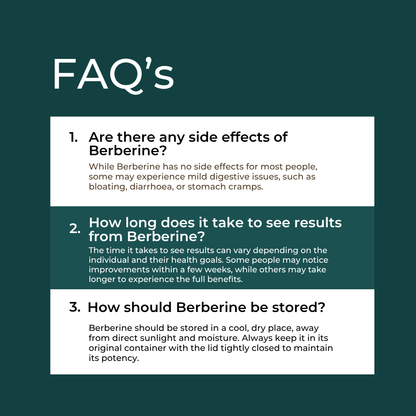 FAQ's

1. Are there any side effects of Berberine?

While Berberine has no side effects for most people, some may experience mild digestive issues, such as bloating, diarrhoea, or stomach cramps.

2. How long does it take to see results from Berberine?

The time it takes to see results can vary depending on the individual and their health goals. Some people may notice improvements within a few weeks, while others may take longer to experience the full benefits.

3. How should Berberine be stored?

Berberine should be stored in a cool, dry place, away from direct sunlight and moisture. Always keep it in its original container with the lid tightly closed to maintain its potency.